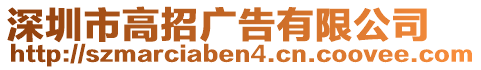 深圳市高招广告有限公司
http://szmarciaben4.cn.coovee.com